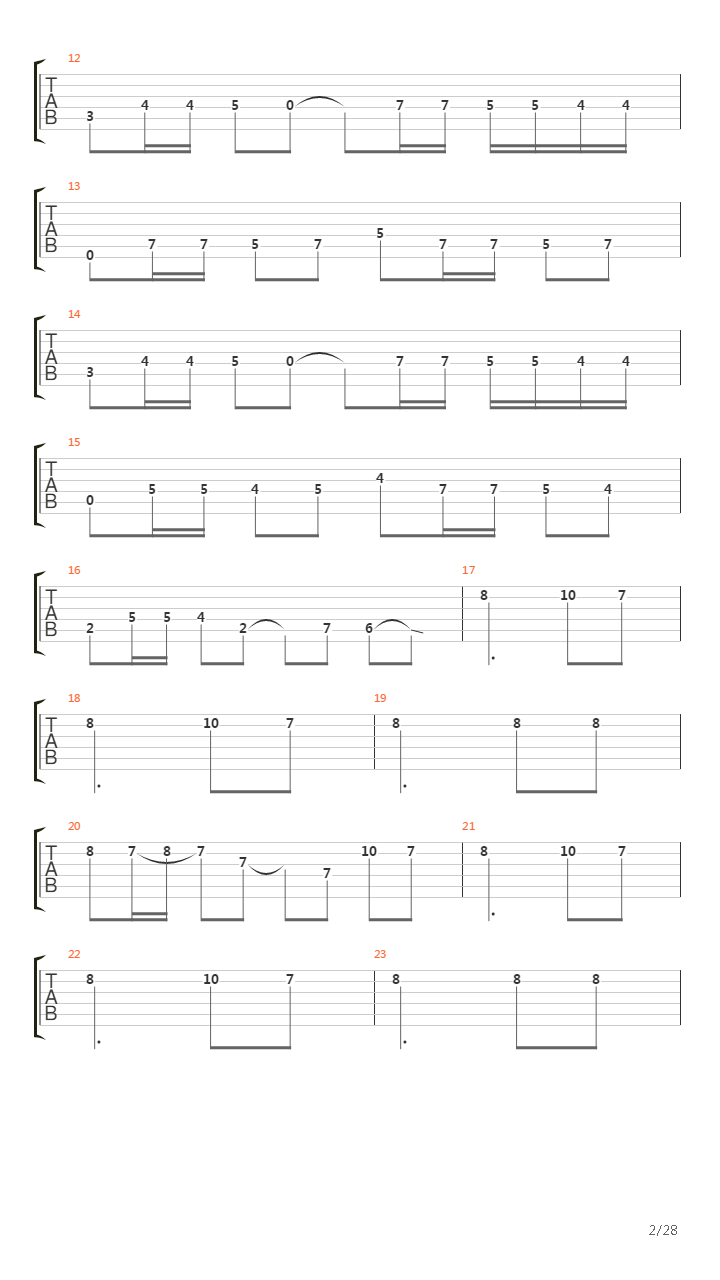 12
T
A
B
3 4 4 5 0 7 7 5 5 4 4

13
T
A
B
0 7 7 5 7 5 7 7 5 7

14
T
A
B
3 4 4 5 0 7 7 5 5 4 4

15
T
A
B
0 5 5 4 5 4 7 7 5 4

16
T
A
B
2 5 5 4 2 7 6

17
8 10 7

18
T
A
B
8 10 7

19
8 8 8

20
T
A
B
8 7 8 7 7 7 10 7

21
8 10 7

22
T
A
B
8 10 7

23
8 8 8

2/28